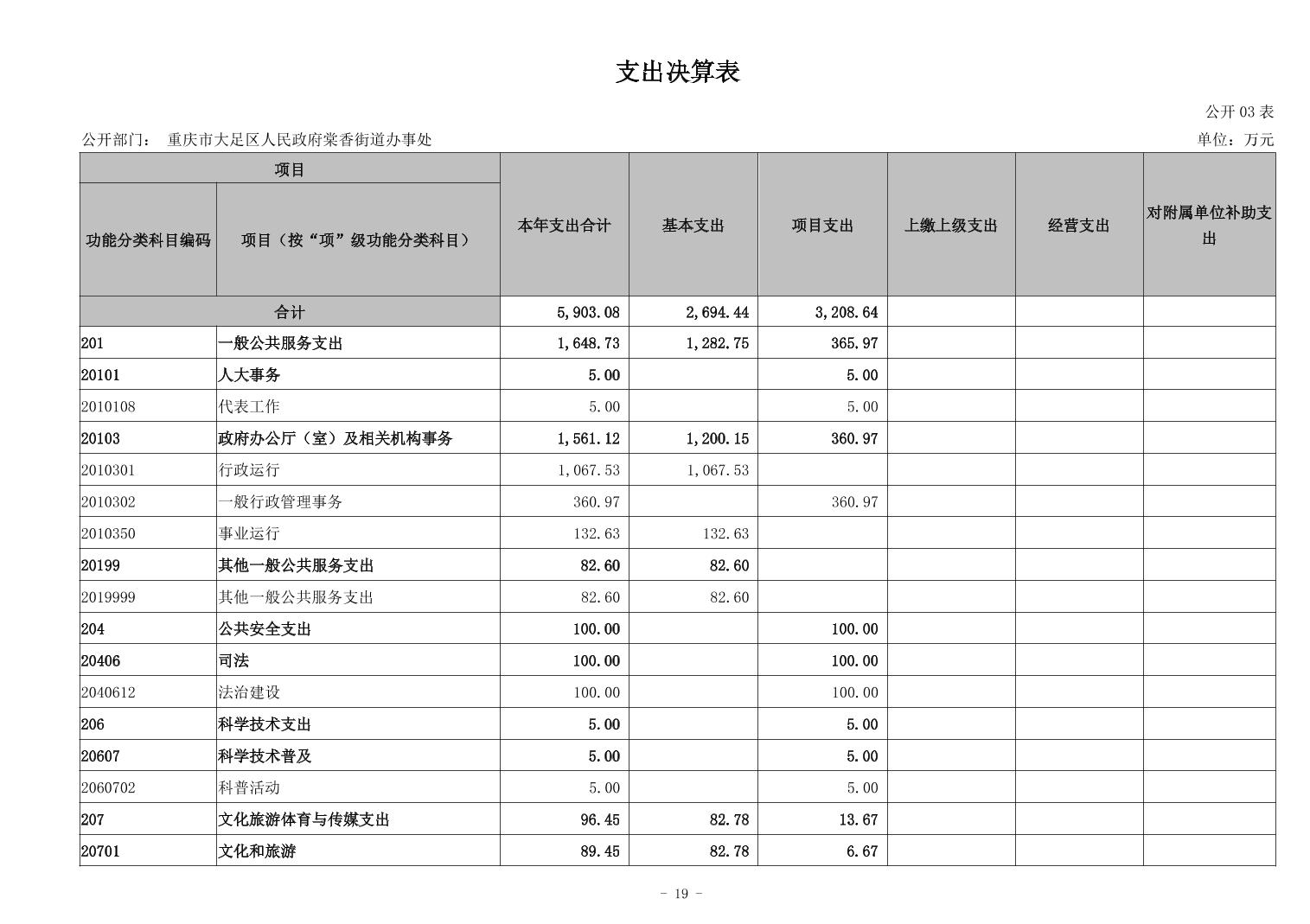 支出决算表

公开 03 表

公开部门： 重庆市大足区人民政府棠香街道办事处

单位：万元

| 项目 | | 本年支出合计 | 基本支出 | 项目支出 | 上缴上级支出 | 经营支出 | 对附属单位补助支出 |
|---|---|---|---|---|---|---|---|
| 功能分类科目编码 | 项目（按“项”级功能分类科目） | | | | | | |
| 合计 | | 5,903.08 | 2,694.44 | 3,208.64 | | | |
| 201 | 一般公共服务支出 | 1,648.73 | 1,282.75 | 365.97 | | | |
| 20101 | 人大事务 | 5.00 | | 5.00 | | | |
| 2010108 | 代表工作 | 5.00 | | 5.00 | | | |
| 20103 | 政府办公厅（室）及相关机构事务 | 1,561.12 | 1,200.15 | 360.97 | | | |
| 2010301 | 行政运行 | 1,067.53 | 1,067.53 | | | | |
| 2010302 | 一般行政管理事务 | 360.97 | | 360.97 | | | |
| 2010350 | 事业运行 | 132.63 | 132.63 | | | | |
| 20199 | 其他一般公共服务支出 | 82.60 | 82.60 | | | | |
| 2019999 | 其他一般公共服务支出 | 82.60 | 82.60 | | | | |
| 204 | 公共安全支出 | 100.00 | | 100.00 | | | |
| 20406 | 司法 | 100.00 | | 100.00 | | | |
| 2040612 | 法治建设 | 100.00 | | 100.00 | | | |
| 206 | 科学技术支出 | 5.00 | | 5.00 | | | |
| 20607 | 科学技术普及 | 5.00 | | 5.00 | | | |
| 2060702 | 科普活动 | 5.00 | | 5.00 | | | |
| 207 | 文化旅游体育与传媒支出 | 96.45 | 82.78 | 13.67 | | | |
| 20701 | 文化和旅游 | 89.45 | 82.78 | 6.67 | | | |

- 19 -